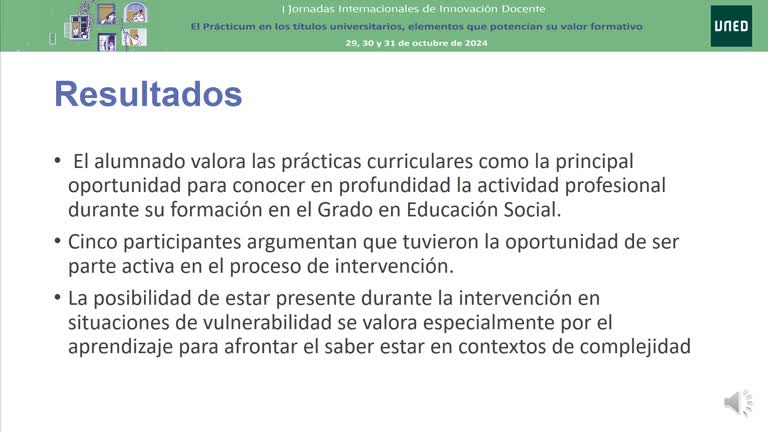 I Jornadas Internacionales de Innovación Docente
El Prácticum en los títulos universitarios, elementos que potencian su valor formativo
29, 30 y 31 de octubre de 2024

UNED

Resultados

• El alumnado valora las prácticas curriculares como la principal oportunidad para conocer en profundidad la actividad profesional durante su formación en el Grado en Educación Social.

• Cinco participantes argumentan que tuvieron la oportunidad de ser parte activa en el proceso de intervención.

• La posibilidad de estar presente durante la intervención en situaciones de vulnerabilidad se valora especialmente por el aprendizaje para afrontar el saber estar en contextos de complejidad